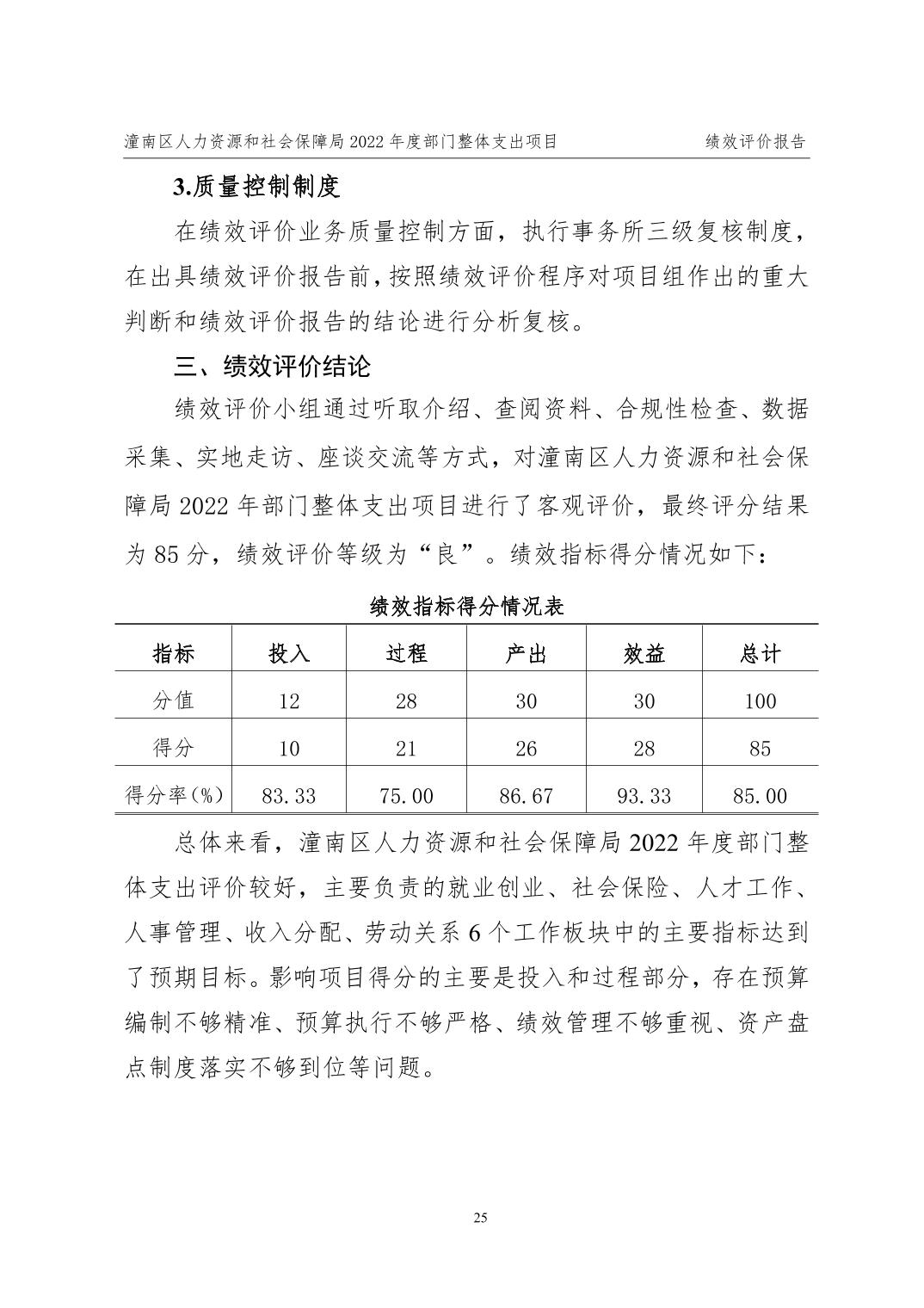 潼南区人力资源和社会保障局 2022 年度部门整体支出项目　　绩效评价报告

3.质量控制制度

在绩效评价业务质量控制方面，执行事务所三级复核制度，在出具绩效评价报告前，按照绩效评价程序对项目组作出的重大判断和绩效评价报告的结论进行分析复核。

三、绩效评价结论

绩效评价小组通过听取介绍、查阅资料、合规性检查、数据采集、实地走访、座谈交流等方式，对潼南区人力资源和社会保障局 2022 年部门整体支出项目进行了客观评价，最终评分结果为 85 分，绩效评价等级为“良”。绩效指标得分情况如下：

绩效指标得分情况表

| 指标 | 投入 | 过程 | 产出 | 效益 | 总计 |
|---|---|---|---|---|---|
| 分值 | 12 | 28 | 30 | 30 | 100 |
| 得分 | 10 | 21 | 26 | 28 | 85 |
| 得分率(%) | 83.33 | 75.00 | 86.67 | 93.33 | 85.00 |

总体来看，潼南区人力资源和社会保障局 2022 年度部门整体支出评价较好，主要负责的就业创业、社会保险、人才工作、人事管理、收入分配、劳动关系 6 个工作板块中的主要指标达到了预期目标。影响项目得分的主要是投入和过程部分，存在预算编制不够精准、预算执行不够严格、绩效管理不够重视、资产盘点制度落实不够到位等问题。

25